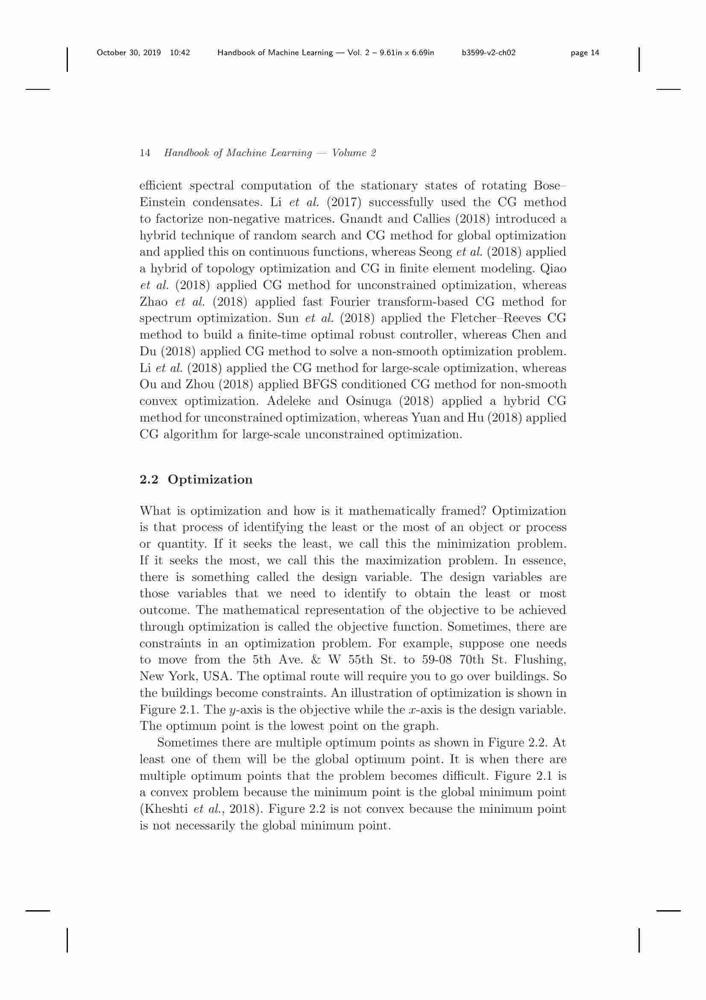 October 30, 2019 10:42 Handbook of Machine Learning — Vol. 2 – 9.61in x 6.69in b3599-v2-ch02 page 14

14 Handbook of Machine Learning — Volume 2

efficient spectral computation of the stationary states of rotating Bose–Einstein condensates. Li et al. (2017) successfully used the CG method to factorize non-negative matrices. Gnandt and Callies (2018) introduced a hybrid technique of random search and CG method for global optimization and applied this on continuous functions, whereas Seong et al. (2018) applied a hybrid of topology optimization and CG in finite element modeling. Qiao et al. (2018) applied CG method for unconstrained optimization, whereas Zhao et al. (2018) applied fast Fourier transform-based CG method for spectrum optimization. Sun et al. (2018) applied the Fletcher–Reeves CG method to build a finite-time optimal robust controller, whereas Chen and Du (2018) applied CG method to solve a non-smooth optimization problem. Li et al. (2018) applied the CG method for large-scale optimization, whereas Ou and Zhou (2018) applied BFGS conditioned CG method for non-smooth convex optimization. Adeleke and Osinuga (2018) applied a hybrid CG method for unconstrained optimization, whereas Yuan and Hu (2018) applied CG algorithm for large-scale unconstrained optimization.

2.2 Optimization

What is optimization and how is it mathematically framed? Optimization is that process of identifying the least or the most of an object or process or quantity. If it seeks the least, we call this the minimization problem. If it seeks the most, we call this the maximization problem. In essence, there is something called the design variable. The design variables are those variables that we need to identify to obtain the least or most outcome. The mathematical representation of the objective to be achieved through optimization is called the objective function. Sometimes, there are constraints in an optimization problem. For example, suppose one needs to move from the 5th Ave. & W 55th St. to 59-08 70th St. Flushing, New York, USA. The optimal route will require you to go over buildings. So the buildings become constraints. An illustration of optimization is shown in Figure 2.1. The $y$-axis is the objective while the $x$-axis is the design variable. The optimum point is the lowest point on the graph.

Sometimes there are multiple optimum points as shown in Figure 2.2. At least one of them will be the global optimum point. It is when there are multiple optimum points that the problem becomes difficult. Figure 2.1 is a convex problem because the minimum point is the global minimum point (Kheshti et al., 2018). Figure 2.2 is not convex because the minimum point is not necessarily the global minimum point.